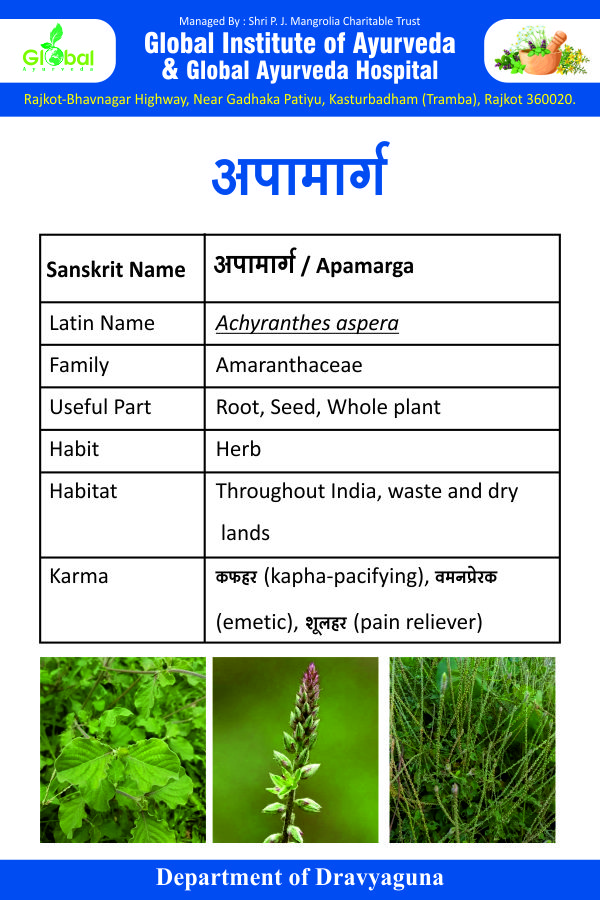 Global Ayurveda

Managed By : Shri P. J. Mangrolia Charitable Trust

Global Institute of Ayurveda & Global Ayurveda Hospital

Rajkot-Bhavnagar Highway, Near Gadhaka Patiyu, Kasturbadham (Tramba), Rajkot 360020.

अपामार्ग

| Sanskrit Name | अपामार्ग / Apamarga |
|---|---|
| Latin Name | Achyranthes aspera |
| Family | Amaranthaceae |
| Useful Part | Root, Seed, Whole plant |
| Habit | Herb |
| Habitat | Throughout India, waste and dry lands |
| Karma | कफहर (kapha-pacifying), वमनप्रेरक (emetic), शूलहर (pain reliever) |

Department of Dravyaguna